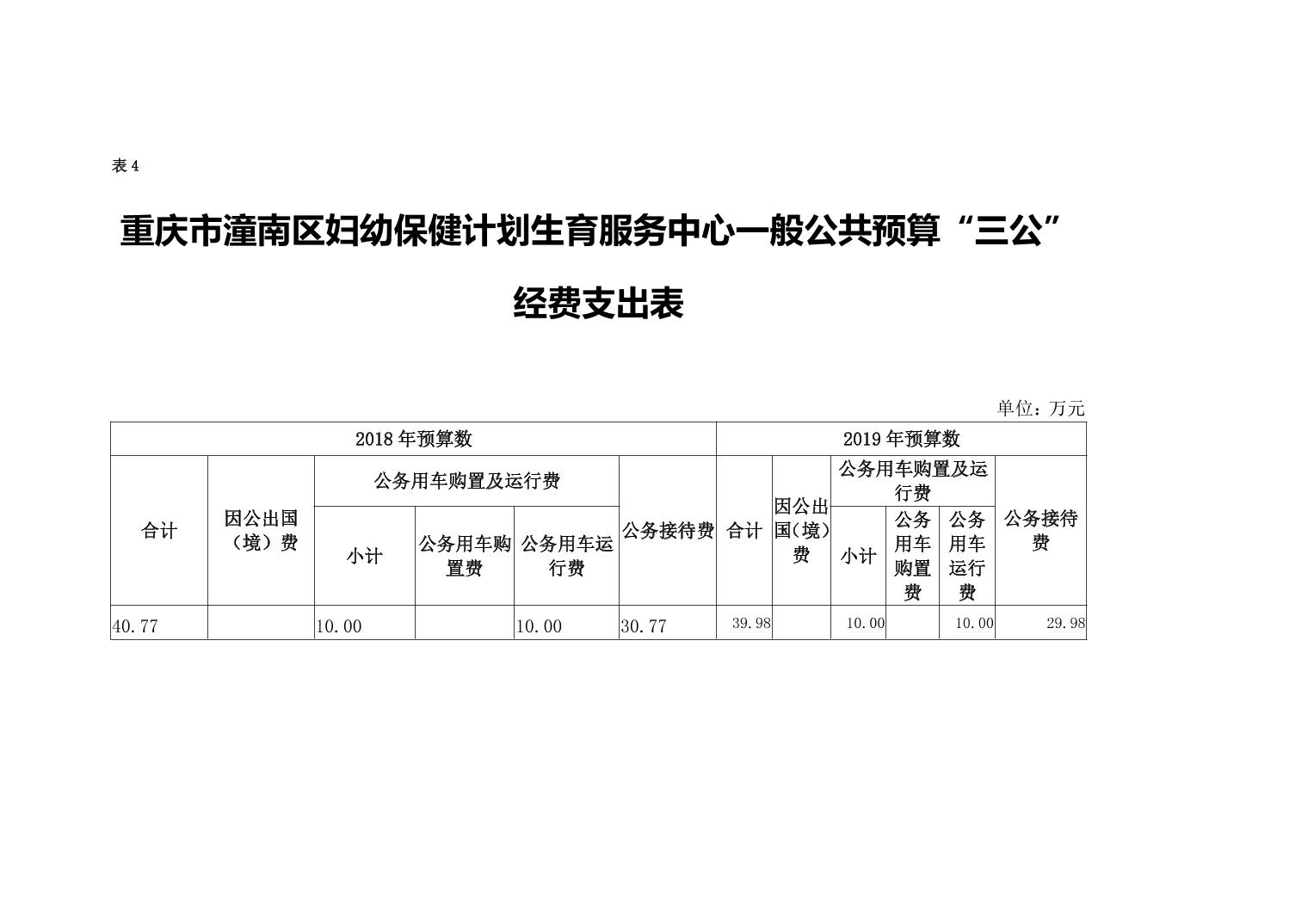 表4

重庆市潼南区妇幼保健计划生育服务中心一般公共预算“三公”经费支出表

单位：万元

| 2018年预算数 | | | | | | 2019年预算数 | | | | | |
|---|---|---|---|---|---|---|---|---|---|---|---|
| 合计 | 因公出国（境）费 | 公务用车购置及运行费 | | | 公务接待费 | 合计 | 因公出国（境）费 | 公务用车购置及运行费 | | | 公务接待费 |
| | | 小计 | 公务用车购置费 | 公务用车运行费 | | | | 小计 | 公务用车购置费 | 公务用车运行费 | |
| 40.77 | | 10.00 | | 10.00 | 30.77 | 39.98 | | 10.00 | | 10.00 | 29.98 |